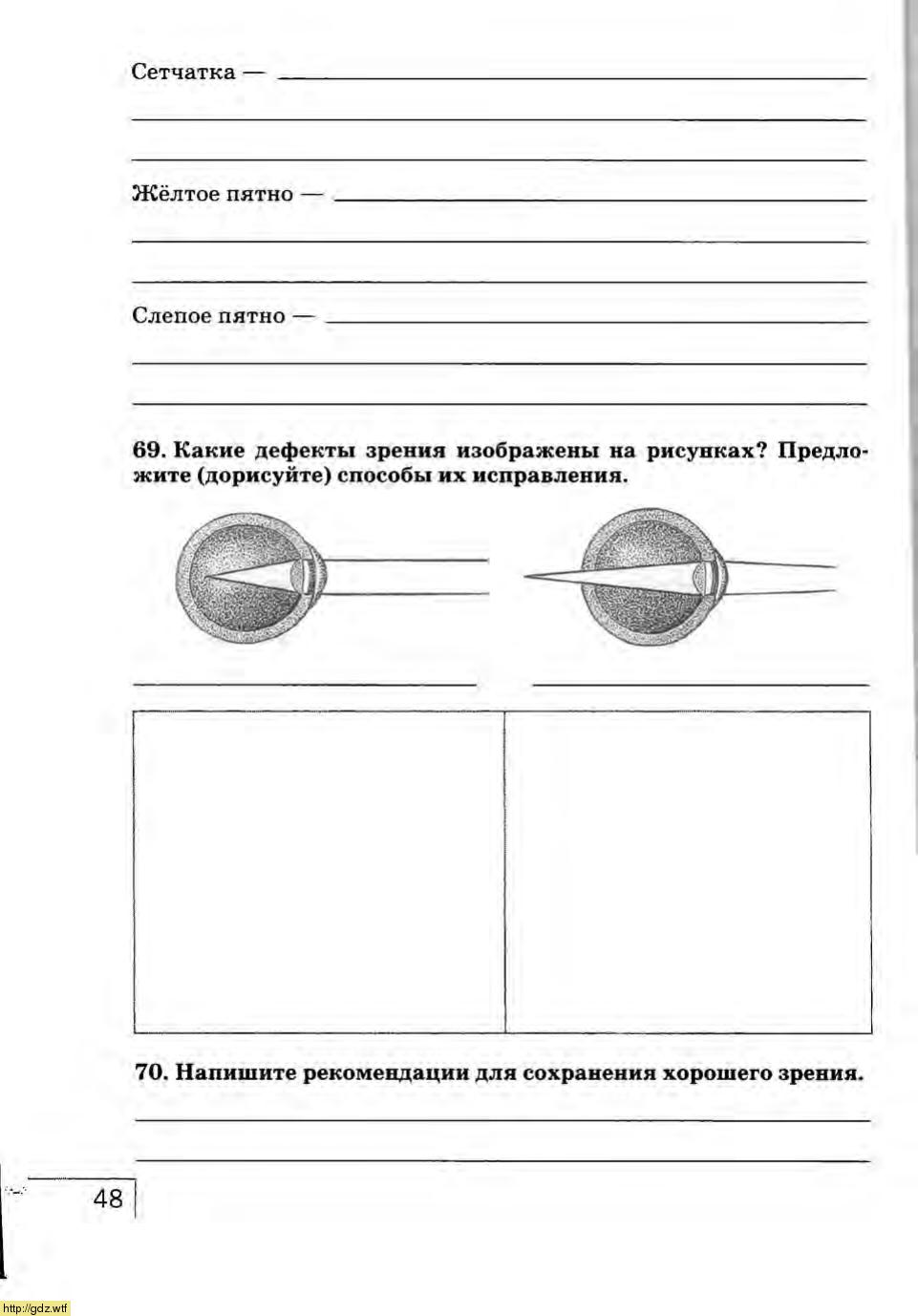 Сетчатка —

Жёлтое пятно —

Слепое пятно —

69. Какие дефекты зрения изображены на рисунках? Предложите (дорисуйте) способы их исправления.

70. Напишите рекомендации для сохранения хорошего зрения.

48

http://gdz.wtf